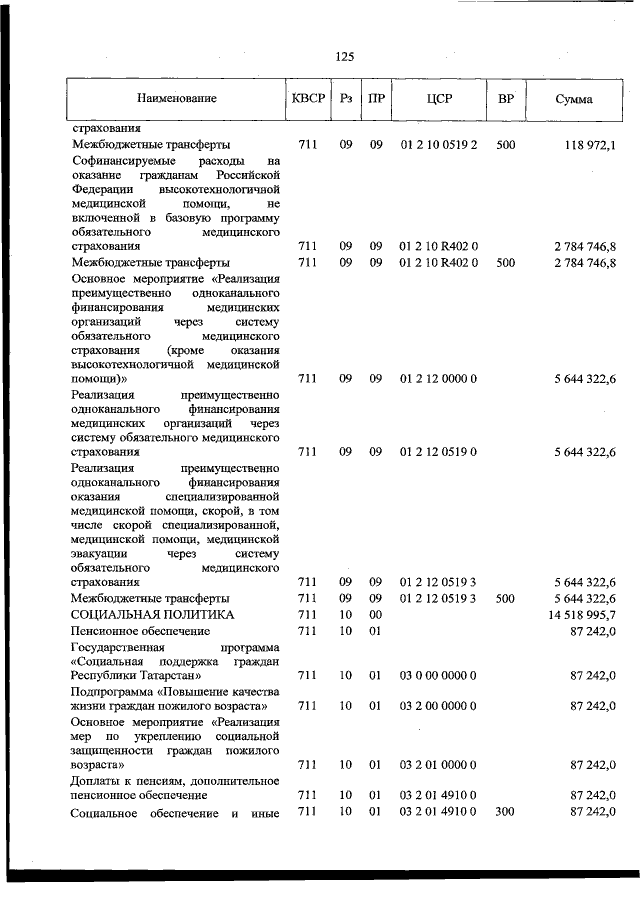 125

| Наименование | КВСР | Рз | ПР | ЦСР | ВР | Сумма |
|---|---|---|---|---|---|---|
| страхования | | | | | | |
| Межбюджетные трансферты | 711 | 09 | 09 | 01 2 10 0519 2 | 500 | 118 972,1 |
| Софинансируемые расходы на оказание гражданам Российской Федерации высокотехнологичной медицинской помощи, не включенной в базовую программу обязательного медицинского страхования | 711 | 09 | 09 | 01 2 10 R402 0 | | 2 784 746,8 |
| Межбюджетные трансферты | 711 | 09 | 09 | 01 2 10 R402 0 | 500 | 2 784 746,8 |
| Основное мероприятие «Реализация преимущественно одноканального финансирования медицинских организаций через систему обязательного медицинского страхования (кроме оказания высокотехнологичной медицинской помощи)» | 711 | 09 | 09 | 01 2 12 0000 0 | | 5 644 322,6 |
| Реализация преимущественно одноканального финансирования медицинских организаций через систему обязательного медицинского страхования | 711 | 09 | 09 | 01 2 12 0519 0 | | 5 644 322,6 |
| Реализация преимущественно одноканального финансирования оказания специализированной медицинской помощи, скорой, в том числе скорой специализированной, медицинской помощи, медицинской эвакуации через систему обязательного медицинского страхования | 711 | 09 | 09 | 01 2 12 0519 3 | | 5 644 322,6 |
| Межбюджетные трансферты | 711 | 09 | 09 | 01 2 12 0519 3 | 500 | 5 644 322,6 |
| СОЦИАЛЬНАЯ ПОЛИТИКА | 711 | 10 | 00 | | | 14 518 995,7 |
| Пенсионное обеспечение | 711 | 10 | 01 | | | 87 242,0 |
| Государственная программа «Социальная поддержка граждан Республики Татарстан» | 711 | 10 | 01 | 03 0 00 0000 0 | | 87 242,0 |
| Подпрограмма «Повышение качества жизни граждан пожилого возраста» | 711 | 10 | 01 | 03 2 00 0000 0 | | 87 242,0 |
| Основное мероприятие «Реализация мер по укреплению социальной защищенности граждан пожилого возраста» | 711 | 10 | 01 | 03 2 01 0000 0 | | 87 242,0 |
| Доплаты к пенсиям, дополнительное пенсионное обеспечение | 711 | 10 | 01 | 03 2 01 4910 0 | | 87 242,0 |
| Социальное обеспечение и иные | 711 | 10 | 01 | 03 2 01 4910 0 | 300 | 87 242,0 |